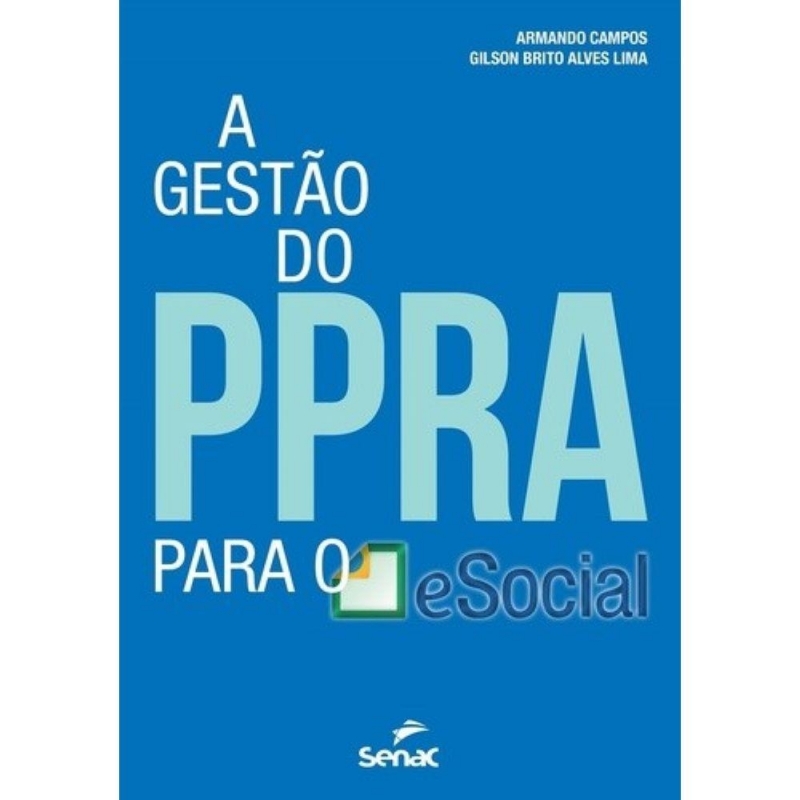 ARMANDO CAMPOS
GILSON BRITO ALVES LIMA

A GESTÃO DO PPRA PARA O eSocial

Senac